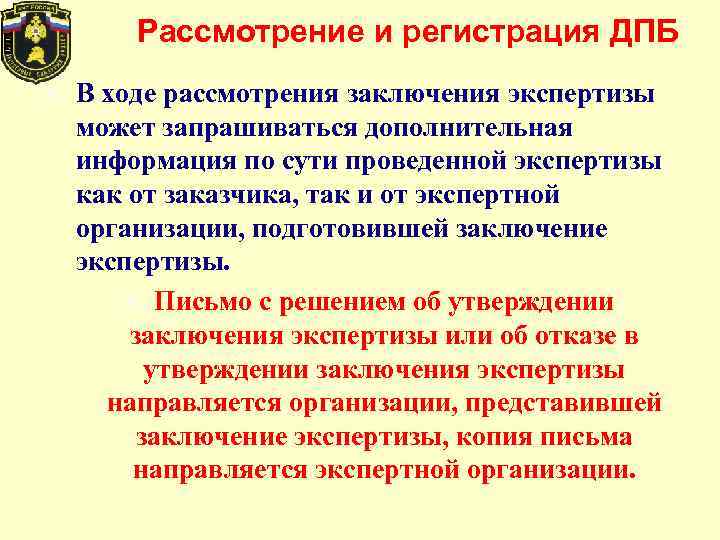 Рассмотрение и регистрация ДПБ

В ходе рассмотрения заключения экспертизы может запрашиваться дополнительная информация по сути проведенной экспертизы как от заказчика, так и от экспертной организации, подготовившей заключение экспертизы.

Письмо с решением об утверждении заключения экспертизы или об отказе в утверждении заключения экспертизы направляется организации, представившей заключение экспертизы, копия письма направляется экспертной организации.